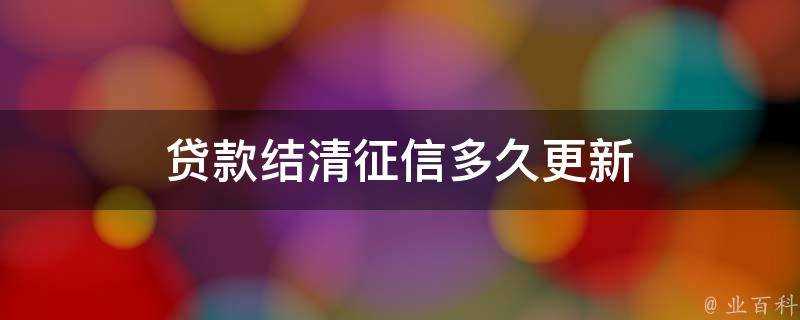 贷款结清征信多久更新

@ 业百科